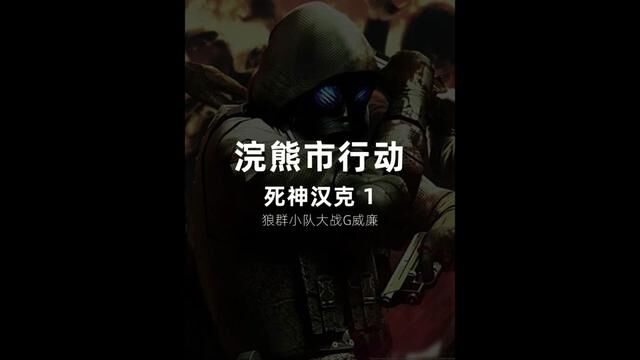 浣熊市行动

死神汉克 1

狼群小队大战G威廉